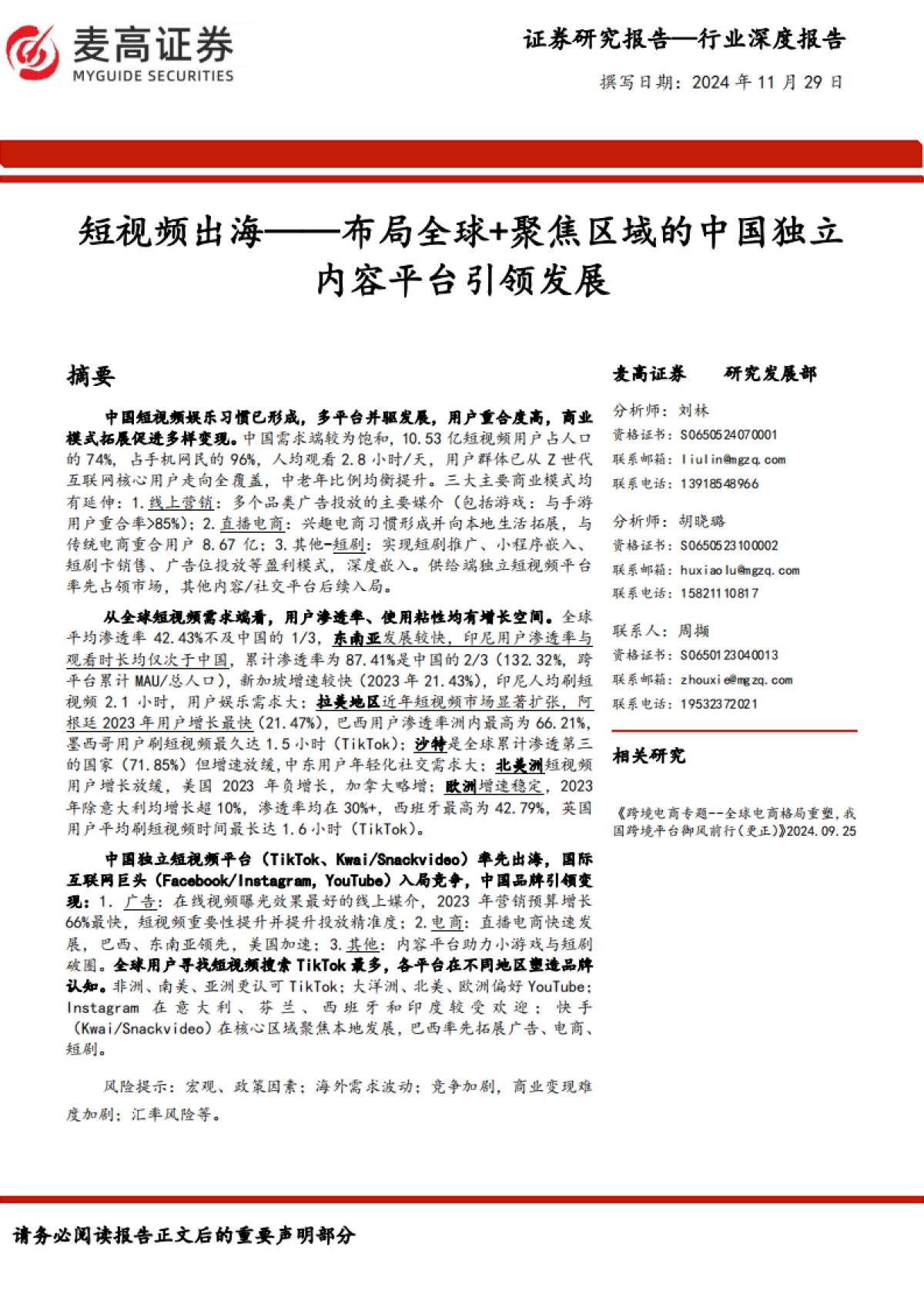 麦高证券
MYGUIDE SECURITIES

证券研究报告—行业深度报告

撰写日期：2024 年 11 月 29 日

短视频出海——布局全球+聚焦区域的中国独立内容平台引领发展

摘要

中国短视频娱乐习惯已形成，多平台并驱发展，用户重合度高，商业模式拓展促进多样变现。中国需求端较为饱和，10.53 亿短视频用户占人口的 74%，占手机网民的 96%，人均观看 2.8 小时/天，用户群体已从 Z 世代互联网核心用户走向全覆盖，中老年比例均衡提升。三大主要商业模式均有延伸：1.线上营销：多个品类广告投放的主要媒介（包括游戏：与手游用户重合率>85%）；2.直播电商：兴趣电商习惯形成并向本地生活拓展，与传统电商重合用户 8.67 亿；3.其他-短剧：实现短剧推广、小程序嵌入、短剧卡销售、广告位投放等盈利模式，深度嵌入。供给端独立短视频平台率先占领市场，其他内容/社交平台后续入局。

从全球短视频需求端看，用户渗透率、使用粘性均有增长空间。全球平均渗透率 42.43%不及中国的 1/3，东南亚发展较快，印尼用户渗透率与观看时长均仅次于中国，累计渗透率为 87.41%是中国的 2/3（132.32%，跨平台累计 MAU/总人口），新加坡增速较快（2023 年 21.43%），印尼人均刷短视频 2.1 小时，用户娱乐需求大；拉美地区近年短视频市场显著扩张，阿根廷 2023 年用户增长最快（21.47%），巴西用户渗透率洲内最高为 66.21%，墨西哥用户刷短视频最久达 1.5 小时（TikTok）；沙特是全球累计渗透第三的国家（71.85%）但增速放缓，中东用户年轻化社交需求大；北美洲短视频用户增长放缓，美国 2023 年负增长，加拿大略增；欧洲增速稳定，2023 年除意大利均增长超 10%，渗透率均在 30%+，西班牙最高为 42.79%，英国用户平均刷短视频时间最长达 1.6 小时（TikTok）。

中国独立短视频平台（TikTok、Kwai/Snackvideo）率先出海，国际互联网巨头（Facebook/Instagram，YouTube）入局竞争，中国品牌引领变现：1. 广告：在线视频曝光效果最好的线上媒介，2023 年营销预算增长 66%最快，短视频重要性提升并提升投放精准度；2.电商：直播电商快速发展，巴西、东南亚领先，美国加速；3.其他：内容平台助力小游戏与短剧破圈。全球用户寻找短视频搜索 TikTok 最多，各平台在不同地区塑造品牌认知。非洲、南美、亚洲更认可 TikTok；大洋洲、北美、欧洲偏好 YouTube；Instagram 在意大利、芬兰、西班牙和印度较受欢迎；快手（Kwai/Snackvideo）在核心区域聚焦本地发展，巴西率先拓展广告、电商、短剧。

风险提示：宏观、政策因素；海外需求波动；竞争加剧，商业变现难度加剧；汇率风险等。

麦高证券 研究发展部

分析师：刘林
资格证书：S0650524070001
联系邮箱：liulin@mgzq.com
联系电话：13918548966

分析师：胡晓璐
资格证书：S0650523100002
联系邮箱：huxiaolu@mgzq.com
联系电话：15821110817

联系人：周撷
资格证书：S0650123040013
联系邮箱：zhouxie@mgzq.com
联系电话：19532372021

相关研究

《跨境电商专题--全球电商格局重塑，我国跨境平台御风前行（更正）》2024.09.25

请务必阅读报告正文后的重要声明部分